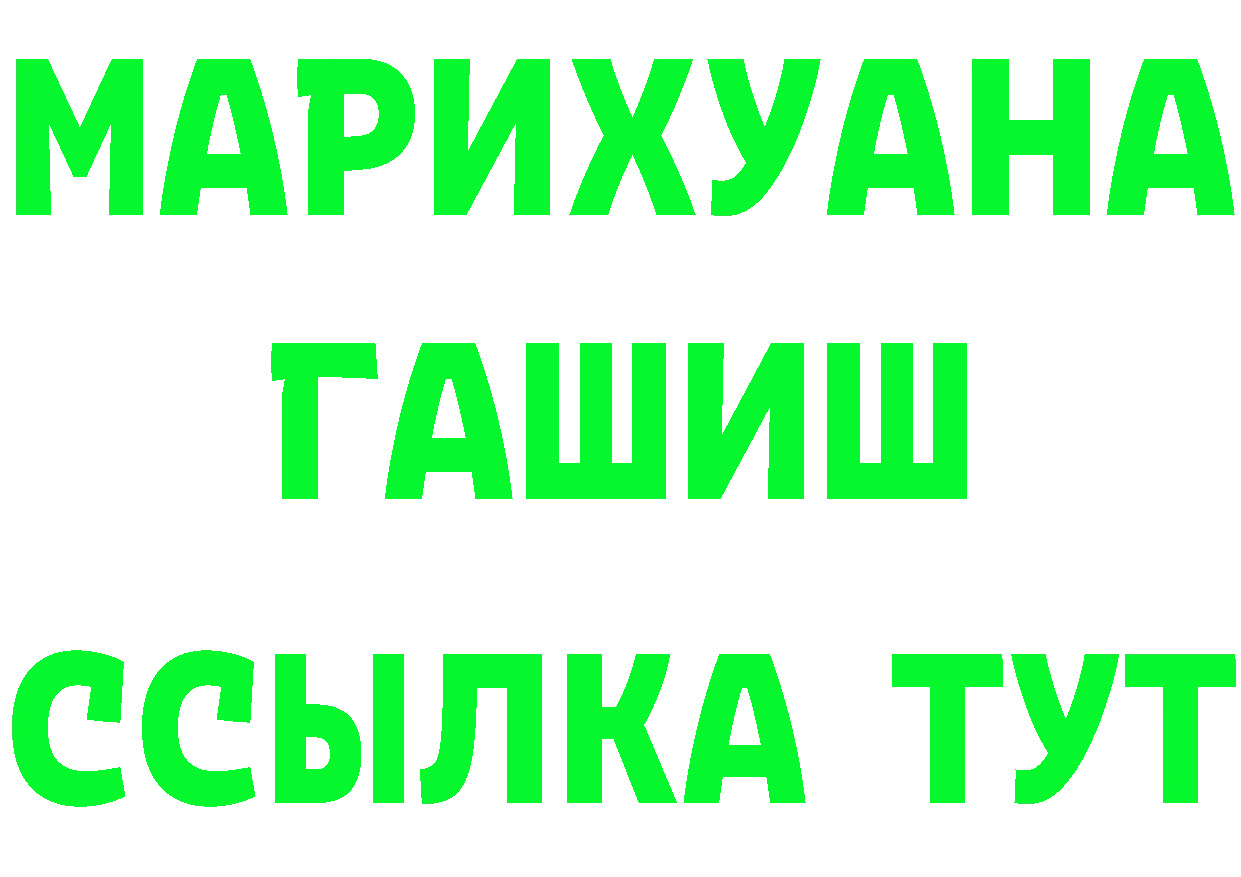 МАРИХУАНА
ГАШИШ
ССЫЛКА ТУТ